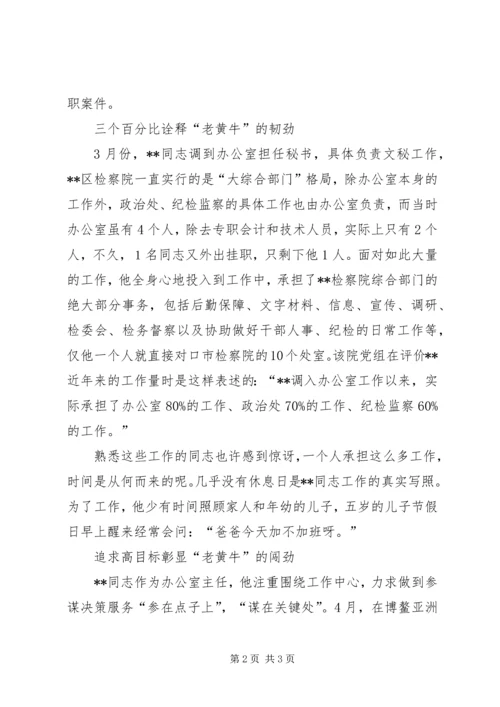 职案件。

三个百分比诠释“老黄牛”的韧劲

3月份，**同志调到办公室担任秘书，具体负责文秘工作，**区检察院一直实行的是“大综合部门”格局，除办公室本身的工作外，政治处、纪检监察的具体工作也由办公室负责，而当时办公室虽有4个人，除去专职会计和技术人员，实际上只有2个人，不久，1名同志又外出挂职，只剩下他1人。面对如此大量的工作，他全身心地投入到工作中，承担了**检察院综合部门的绝大部分事务，包括后勤保障、文字材料、信息、宣传、调研、检委会、检务督察以及协助做好干部人事、纪检的日常工作等，仅他一个人就直接对口市检察院的10个处室。该院党组在评价**近年来的工作量时是这样表述的：“**调入办公室工作以来，实际承担了办公室80%的工作、政治处70%的工作、纪检监察60%的工作。”

熟悉这些工作的同志也许感到惊讶，一个人承担这么多工作，时间是从何而来的呢。几乎没有休息日是**同志工作的真实写照。为了工作，他少有时间照顾家人和年幼的儿子，五岁的儿子节假日早上醒来经常会问：“爸爸今天加不加班呀。”

追求高目标彰显“老黄牛”的闯劲

**同志作为办公室主任，他注重围绕工作中心，力求做到参谋决策服务“参在点子上”，“谋在关键处”。4月，在博鳌亚洲

第2页 共3页